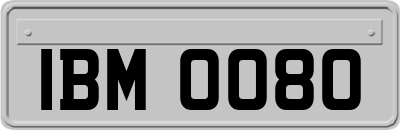 IBM 0080